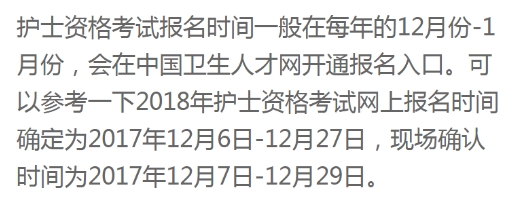 护士资格考试报名时间一般在每年的12月份-1月份，会在中国卫生人才网开通报名入口。可以参考一下2018年护士资格考试网上报名时间确定为2017年12月6日-12月27日，现场确认时间为2017年12月7日-12月29日。